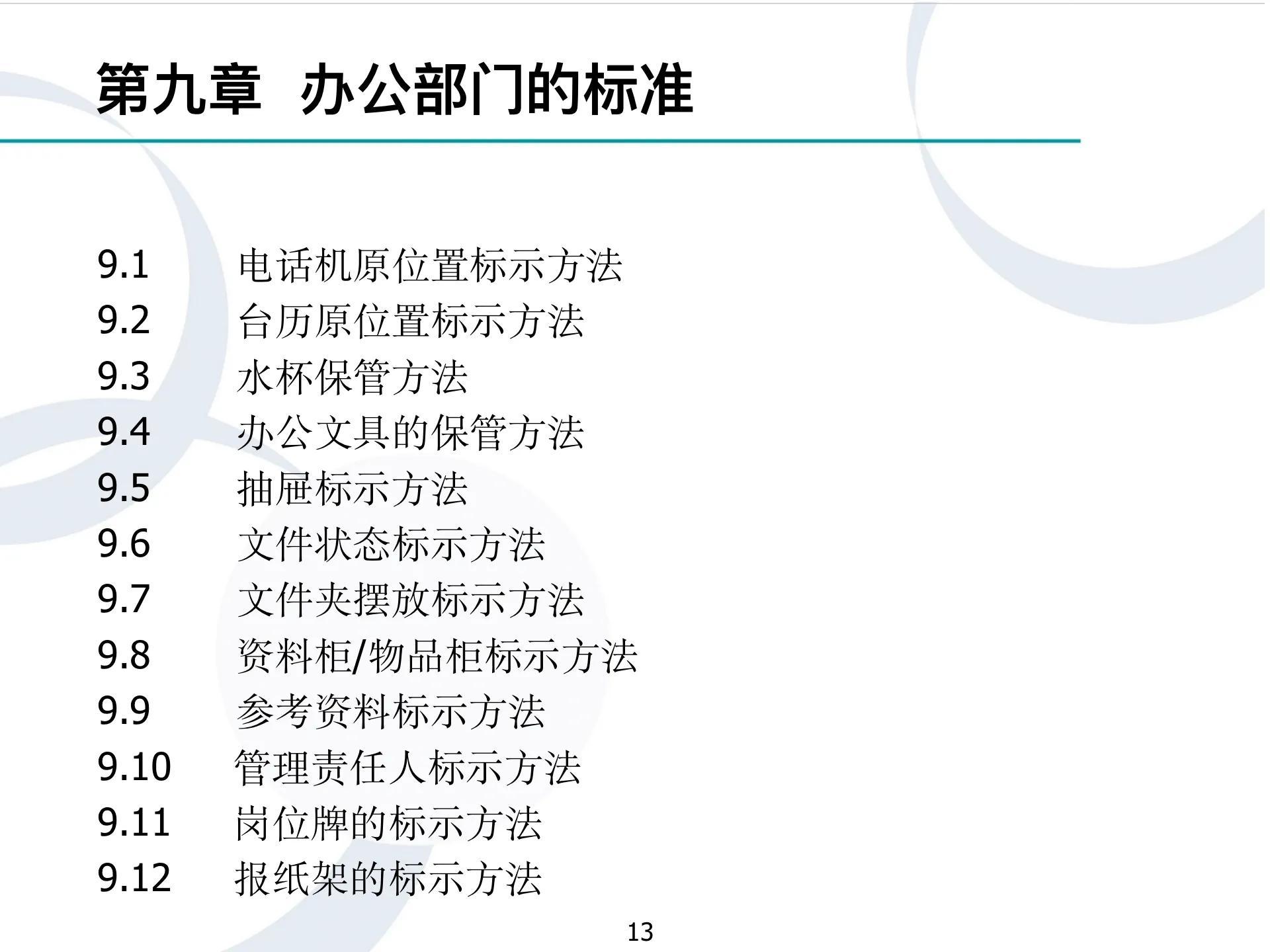 第九章 办公部门的标准

9.1 电话机原位置标示方法
9.2 台历原位置标示方法
9.3 水杯保管方法
9.4 办公文具的保管方法
9.5 抽屉标示方法
9.6 文件状态标示方法
9.7 文件夹摆放标示方法
9.8 资料柜/物品柜标示方法
9.9 参考资料标示方法
9.10 管理责任人标示方法
9.11 岗位牌的标示方法
9.12 报纸架的标示方法

13